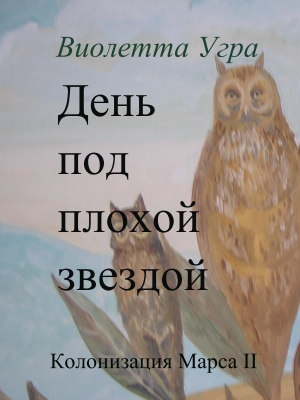 Виолетта Угра

День под плохой звездой

Колонизация Марса II